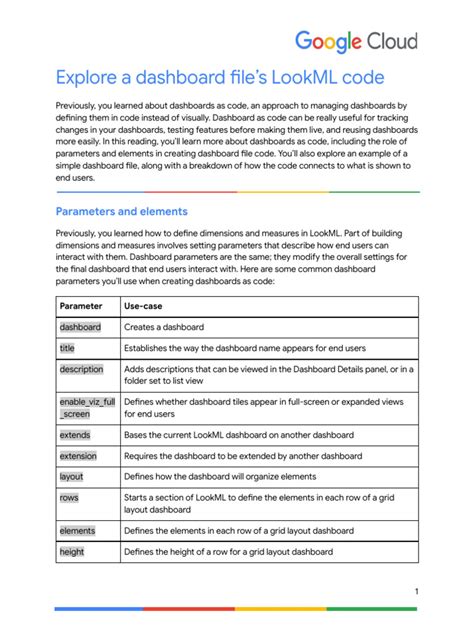 Google Cloud

Explore a dashboard file's LookML code

Previously, you learned about dashboards as code, an approach to managing dashboards by defining them in code instead of visually. Dashboard as code can be really useful for tracking changes in your dashboards, testing features before making them live, and reusing dashboards more easily. In this reading, you'll learn more about dashboards as code, including the role of parameters and elements in creating dashboard file code. You'll also explore an example of a simple dashboard file, along with a breakdown of how the code connects to what is shown to end users.

Parameters and elements

Previously, you learned how to define dimensions and measures in LookML. Part of building dimensions and measures involves setting parameters that describe how end users can interact with them. Dashboard parameters are the same; they modify the overall settings for the final dashboard that end users interact with. Here are some common dashboard parameters you'll use when creating dashboards as code:

| Parameter | Use-case |
|---|---|
| dashboard | Creates a dashboard |
| title | Establishes the way the dashboard name appears for end users |
| description | Adds descriptions that can be viewed in the Dashboard Details panel, or in a folder set to list view |
| enable_viz_full_screen | Defines whether dashboard tiles appear in full-screen or expanded views for end users |
| extends | Bases the current LookML dashboard on another dashboard |
| extension | Requires the dashboard to be extended by another dashboard |
| layout | Defines how the dashboard will organize elements |
| rows | Starts a section of LookML to define the elements in each row of a grid layout dashboard |
| elements | Defines the elements in each row of a grid layout dashboard |
| height | Defines the height of a row for a grid layout dashboard |

1